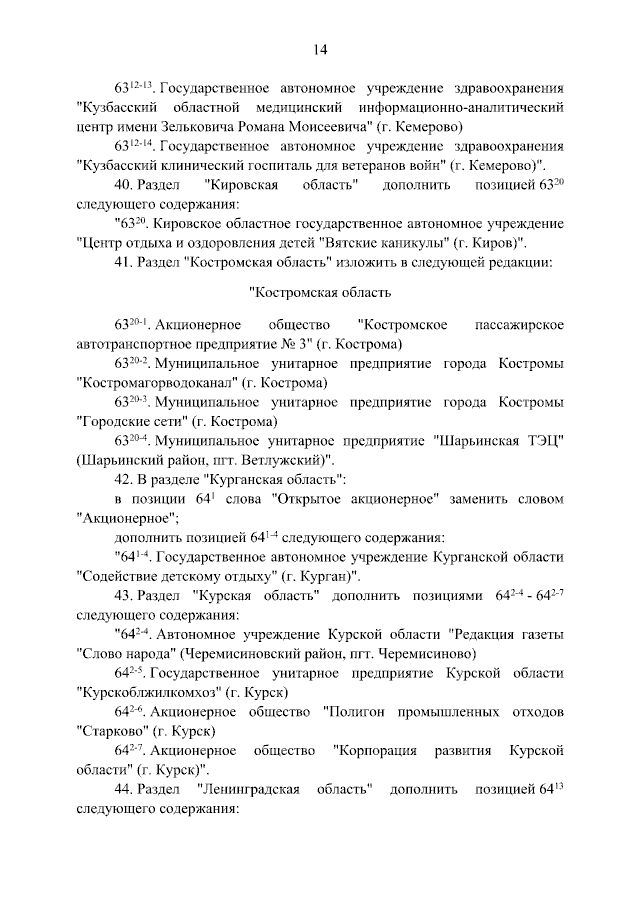 14

$63^{12-13}$. Государственное автономное учреждение здравоохранения "Кузбасский областной медицинский информационно-аналитический центр имени Зельковича Романа Моисеевича" (г. Кемерово)

$63^{12-14}$. Государственное автономное учреждение здравоохранения "Кузбасский клинический госпиталь для ветеранов войн" (г. Кемерово)".

40. Раздел "Кировская область" дополнить позицией $63^{20}$ следующего содержания:

"$63^{20}$. Кировское областное государственное автономное учреждение "Центр отдыха и оздоровления детей "Вятские каникулы" (г. Киров)".

41. Раздел "Костромская область" изложить в следующей редакции:

"Костромская область

$63^{20-1}$. Акционерное общество "Костромское пассажирское автотранспортное предприятие № 3" (г. Кострома)

$63^{20-2}$. Муниципальное унитарное предприятие города Костромы "Костромагорводоканал" (г. Кострома)

$63^{20-3}$. Муниципальное унитарное предприятие города Костромы "Городские сети" (г. Кострома)

$63^{20-4}$. Муниципальное унитарное предприятие "Шарьинская ТЭЦ" (Шарьинский район, пгт. Ветлужский)".

42. В разделе "Курганская область":

в позиции $64^{1}$ слова "Открытое акционерное" заменить словом "Акционерное";

дополнить позицией $64^{1-4}$ следующего содержания:

"$64^{1-4}$. Государственное автономное учреждение Курганской области "Содействие детскому отдыху" (г. Курган)".

43. Раздел "Курская область" дополнить позициями $64^{2-4}$ - $64^{2-7}$ следующего содержания:

"$64^{2-4}$. Автономное учреждение Курской области "Редакция газеты "Слово народа" (Черемисиновский район, пгт. Черемисиново)

$64^{2-5}$. Государственное унитарное предприятие Курской области "Курскоблжилкомхоз" (г. Курск)

$64^{2-6}$. Акционерное общество "Полигон промышленных отходов "Старково" (г. Курск)

$64^{2-7}$. Акционерное общество "Корпорация развития Курской области" (г. Курск)".

44. Раздел "Ленинградская область" дополнить позицией $64^{13}$ следующего содержания: